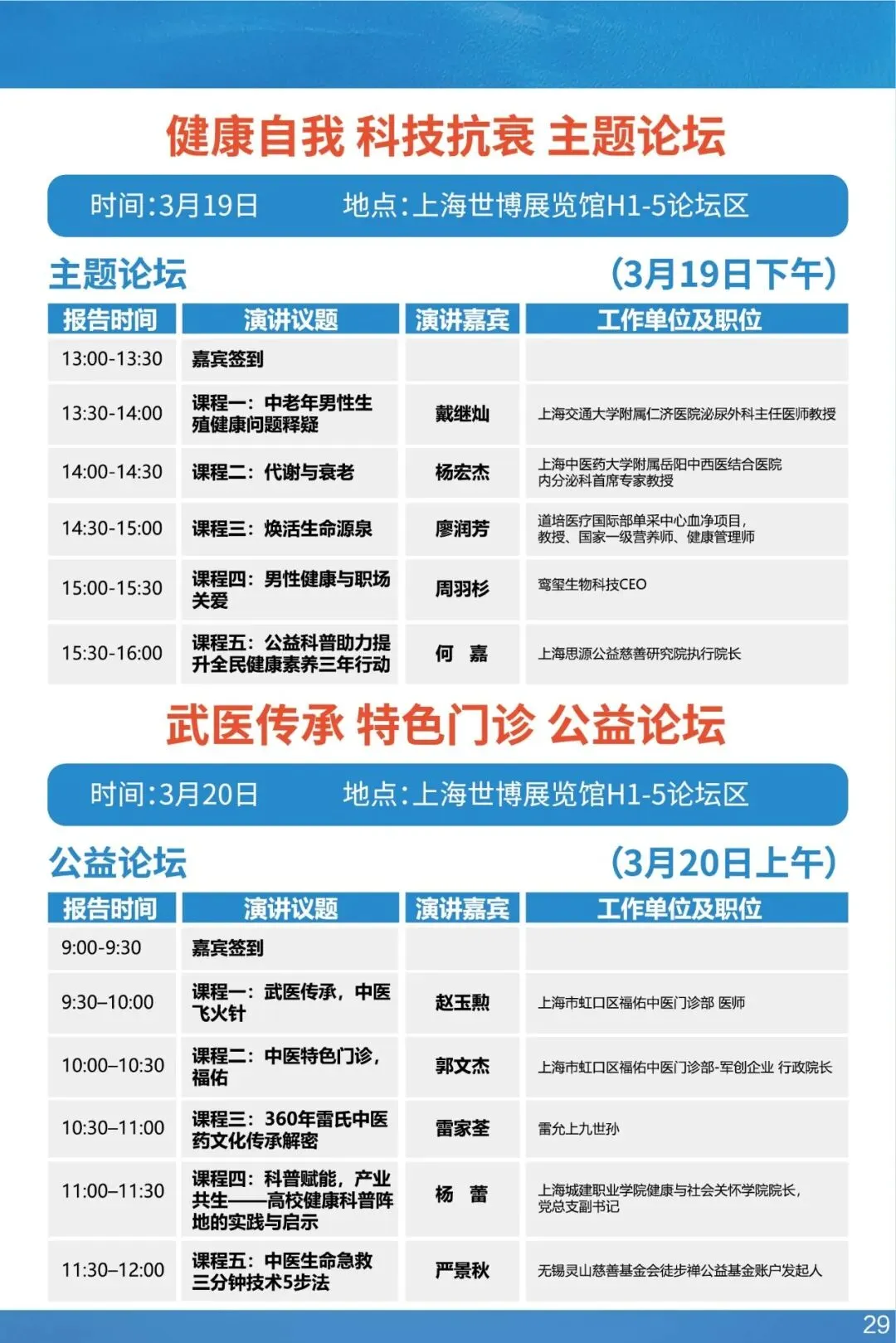 健康自我 科技抗衰 主题论坛

时间:3月19日　地点:上海世博展览馆H1-5论坛区

主题论坛　(3月19日下午)

| 报告时间 | 演讲议题 | 演讲嘉宾 | 工作单位及职位 |
|---|---|---|---|
| 13:00-13:30 | 嘉宾签到 | | |
| 13:30-14:00 | 课程一：中老年男性生殖健康问题释疑 | 戴继灿 | 上海交通大学附属仁济医院泌尿外科主任医师教授 |
| 14:00-14:30 | 课程二：代谢与衰老 | 杨宏杰 | 上海中医药大学附属岳阳中西医结合医院内分泌科首席专家教授 |
| 14:30-15:00 | 课程三：焕活生命源泉 | 廖润芳 | 道培医疗国际部单采中心血净项目，教授、国家一级营养师、健康管理师 |
| 15:00-15:30 | 课程四：男性健康与职场关爱 | 周羽杉 | 鸾玺生物科技CEO |
| 15:30-16:00 | 课程五：公益科普助力提升全民健康素养三年行动 | 何　嘉 | 上海思源公益慈善研究院执行院长 |

武医传承 特色门诊 公益论坛

时间:3月20日　地点:上海世博展览馆H1-5论坛区

公益论坛　(3月20日上午)

| 报告时间 | 演讲议题 | 演讲嘉宾 | 工作单位及职位 |
|---|---|---|---|
| 9:00-9:30 | 嘉宾签到 | | |
| 9:30–10:00 | 课程一：武医传承，中医飞火针 | 赵玉勲 | 上海市虹口区福佑中医门诊部 医师 |
| 10:00–10:30 | 课程二：中医特色门诊，福佑 | 郭文杰 | 上海市虹口区福佑中医门诊部-军创企业 行政院长 |
| 10:30–11:00 | 课程三：360年雷氏中医药文化传承解密 | 雷家荃 | 雷允上九世孙 |
| 11:00–11:30 | 课程四：科普赋能，产业共生——高校健康科普阵地的实践与启示 | 杨　蕾 | 上海城建职业学院健康与社会关怀学院院长，党总支副书记 |
| 11:30–12:00 | 课程五：中医生命急救三分钟技术5步法 | 严景秋 | 无锡灵山慈善基金会徒步禅公益基金账户发起人 |

29